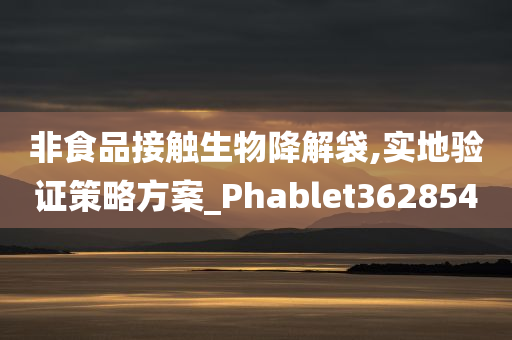 非食品接触生物降解袋,实地验证策略方案_Phablet362854